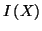 $I(X)$